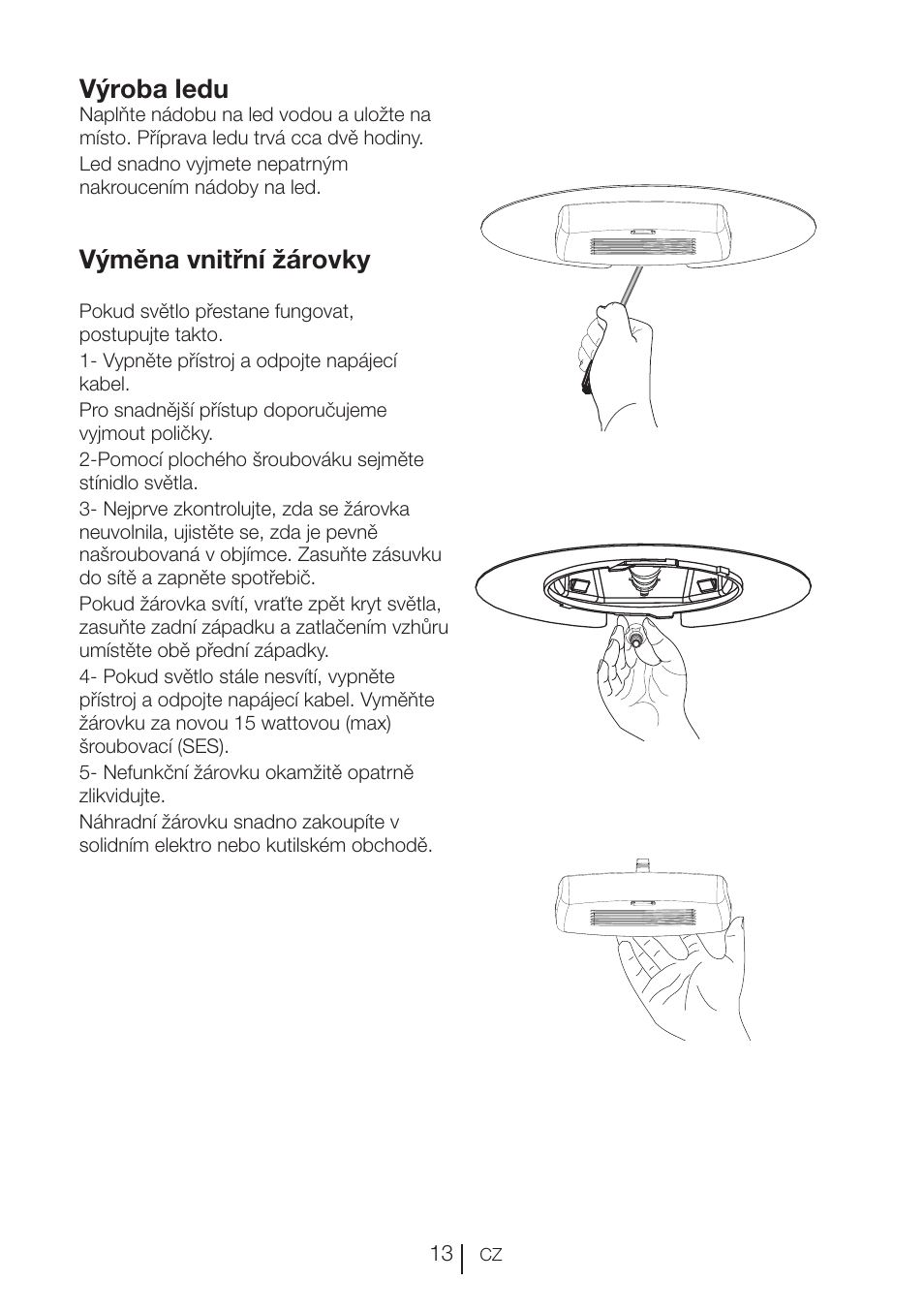 Výroba ledu
Naplňte nádobu na led vodou a uložte na místo. Příprava ledu trvá cca dvě hodiny.
Led snadno vyjmete nepatrným nakroucením nádoby na led.

Výměna vnitřní žárovky

Pokud světlo přestane fungovat, postupujte takto.
1- Vypněte přístroj a odpojte napájecí kabel.
Pro snadnější přístup doporučujeme vyjmout poličky.
2-Pomocí plochého šroubováku sejměte stínidlo světla.
3- Nejprve zkontrolujte, zda se žárovka neuvolnila, ujistěte se, zda je pevně našroubovaná v objímce. Zasuňte zásuvku do sítě a zapněte spotřebič.
Pokud žárovka svítí, vraťte zpět kryt světla, zasuňte zadní západku a zatlačením vzhůru umístěte obě přední západky.
4- Pokud světlo stále nesvítí, vypněte přístroj a odpojte napájecí kabel. Vyměňte žárovku za novou 15 wattovou (max) šroubovací (SES).
5- Nefunkční žárovku okamžitě opatrně zlikvidujte.
Náhradní žárovku snadno zakoupíte v solidním elektro nebo kutilském obchodě.

13 CZ